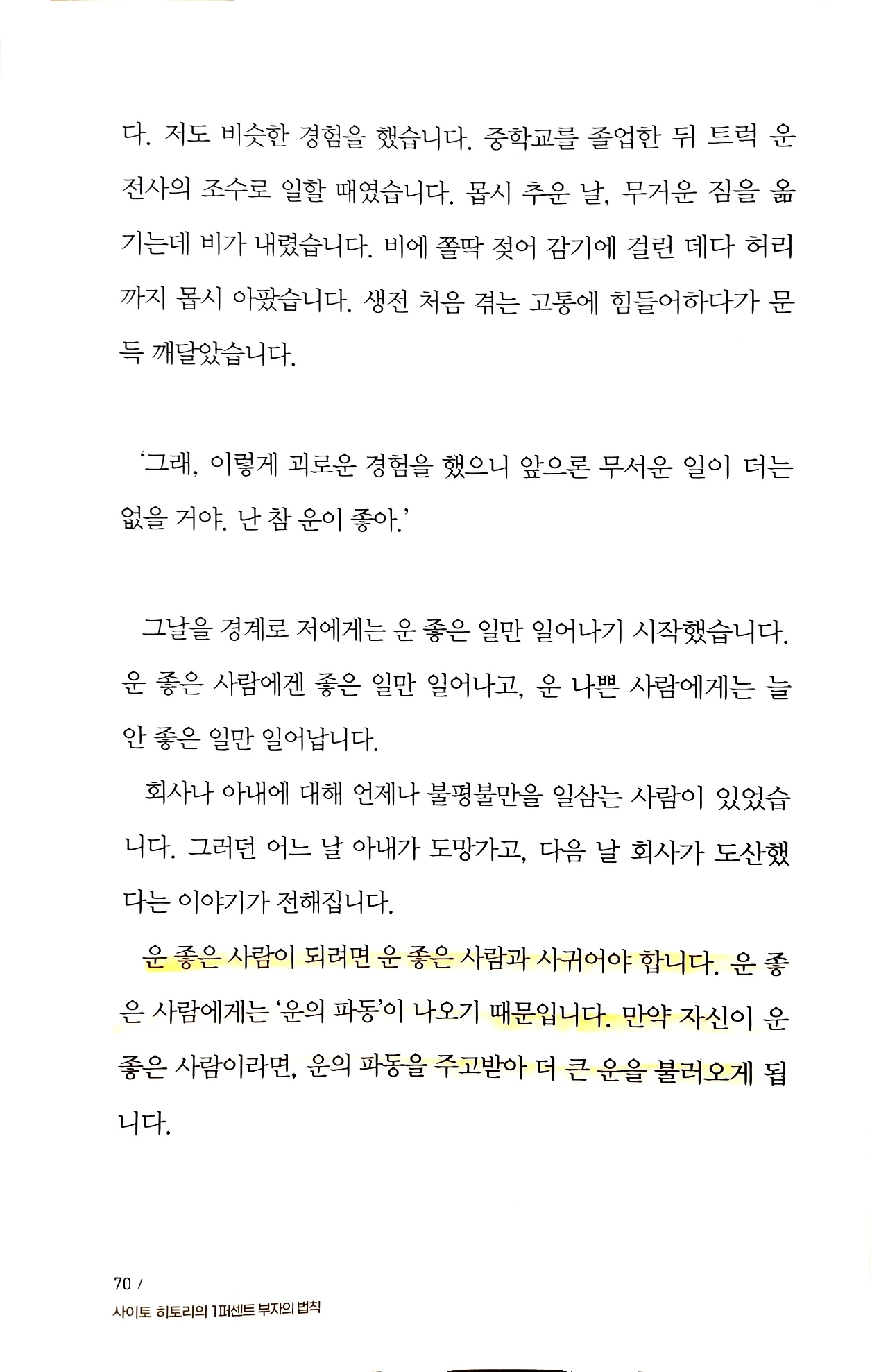 다. 저도 비슷한 경험을 했습니다. 중학교를 졸업한 뒤 트럭 운전사의 조수로 일할 때였습니다. 몹시 추운 날, 무거운 짐을 옮기는데 비가 내렸습니다. 비에 쫄딱 젖어 감기에 걸린 데다 허리까지 몹시 아팠습니다. 생전 처음 겪는 고통에 힘들어하다가 문득 깨달았습니다.

'그래, 이렇게 괴로운 경험을 했으니 앞으론 무서운 일이 더는 없을 거야. 난 참 운이 좋아.'

그날을 경계로 저에게는 운 좋은 일만 일어나기 시작했습니다. 운 좋은 사람에겐 좋은 일만 일어나고, 운 나쁜 사람에게는 늘 안 좋은 일만 일어납니다.

회사나 아내에 대해 언제나 불평불만을 일삼는 사람이 있었습니다. 그러던 어느 날 아내가 도망가고, 다음 날 회사가 도산했다는 이야기가 전해집니다.

운 좋은 사람이 되려면 운 좋은 사람과 사귀어야 합니다. 운 좋은 사람에게는 '운의 파동'이 나오기 때문입니다. 만약 자신이 운 좋은 사람이라면, 운의 파동을 주고받아 더 큰 운을 불러오게 됩니다.

70 /
사이토 히토리의 1퍼센트 부자의 법칙